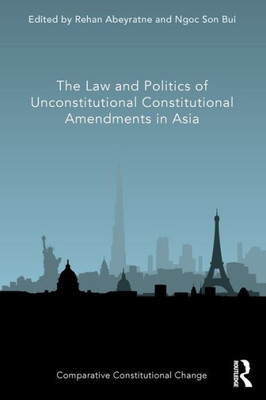 Edited by Rehan Abeyratne and Ngoc Son Bui

The Law and Politics of Unconstitutional Constitutional Amendments in Asia

Comparative Constitutional Change

ROUTLEDGE